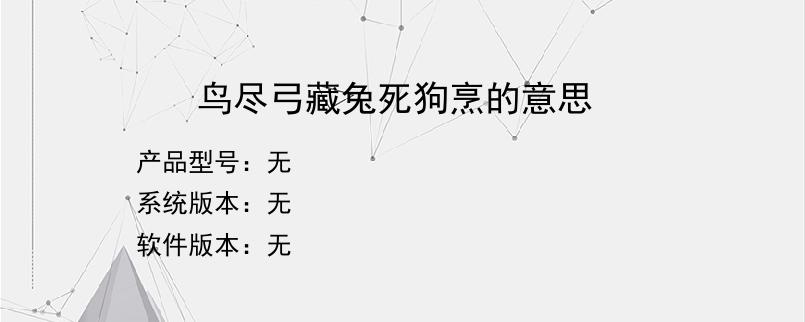 鸟尽弓藏兔死狗烹的意思

产品型号：无
系统版本：无
软件版本：无